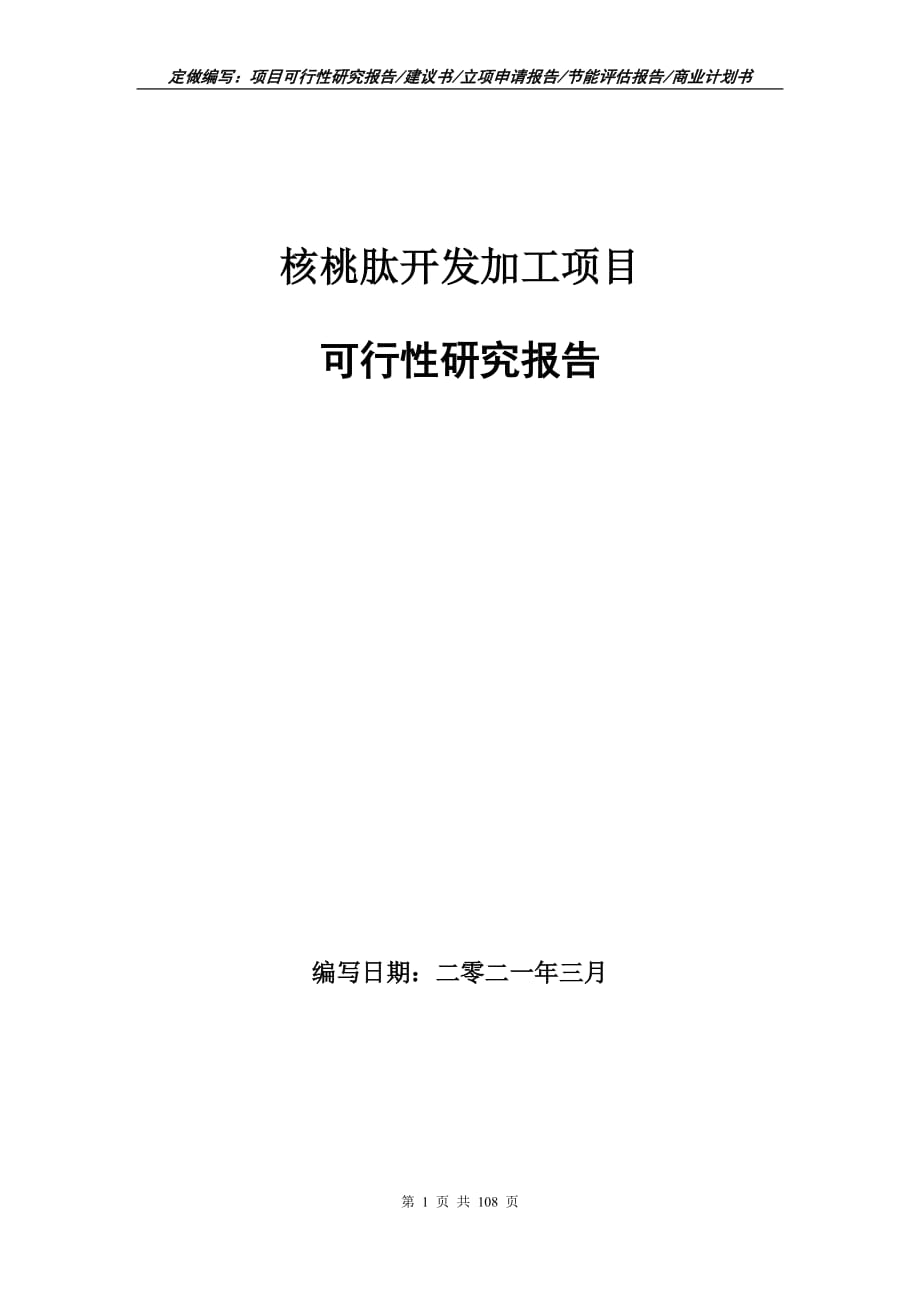 定做编写：项目可行性研究报告/建议书/立项申请报告/节能评估报告/商业计划书

核桃肽开发加工项目

可行性研究报告

编写日期：二零二一年三月

第 1 页 共 108 页